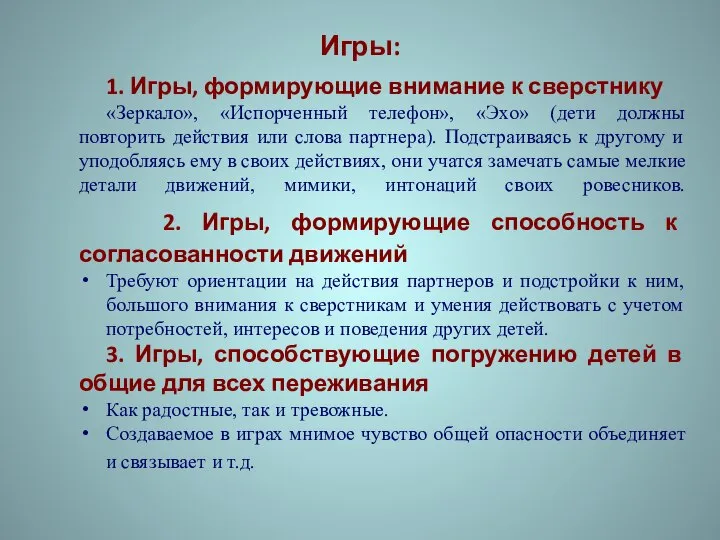 Игры:

1. Игры, формирующие внимание к сверстнику

«Зеркало», «Испорченный телефон», «Эхо» (дети должны повторить действия или слова партнера). Подстраиваясь к другому и уподобляясь ему в своих действиях, они учатся замечать самые мелкие детали движений, мимики, интонаций своих ровесников.

2. Игры, формирующие способность к согласованности движений

• Требуют ориентации на действия партнеров и подстройки к ним, большого внимания к сверстникам и умения действовать с учетом потребностей, интересов и поведения других детей.

3. Игры, способствующие погружению детей в общие для всех переживания

• Как радостные, так и тревожные.
• Создаваемое в играх мнимое чувство общей опасности объединяет и связывает и т.д.